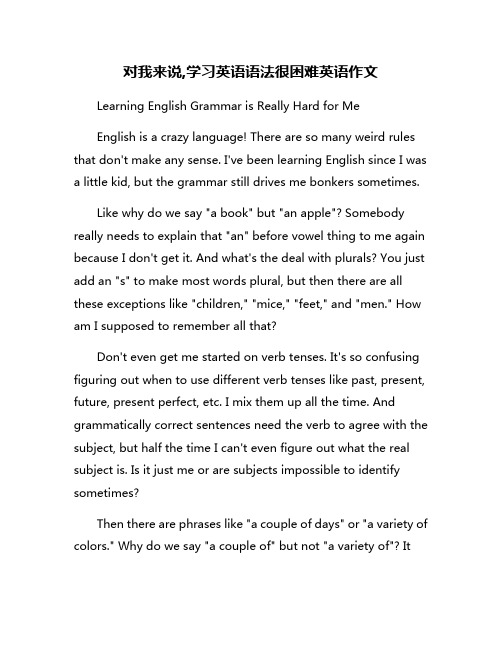 对我来说,学习英语语法很困难英语作文

Learning English Grammar is Really Hard for Me

English is a crazy language! There are so many weird rules that don't make any sense. I've been learning English since I was a little kid, but the grammar still drives me bonkers sometimes.

Like why do we say "a book" but "an apple"? Somebody really needs to explain that "an" before vowel thing to me again because I don't get it. And what's the deal with plurals? You just add an "s" to make most words plural, but then there are all these exceptions like "children," "mice," "feet," and "men." How am I supposed to remember all that?

Don't even get me started on verb tenses. It's so confusing figuring out when to use different verb tenses like past, present, future, present perfect, etc. I mix them up all the time. And grammatically correct sentences need the verb to agree with the subject, but half the time I can't even figure out what the real subject is. Is it just me or are subjects impossible to identify sometimes?

Then there are phrases like "a couple of days" or "a variety of colors." Why do we say "a couple of" but not "a variety of"? It